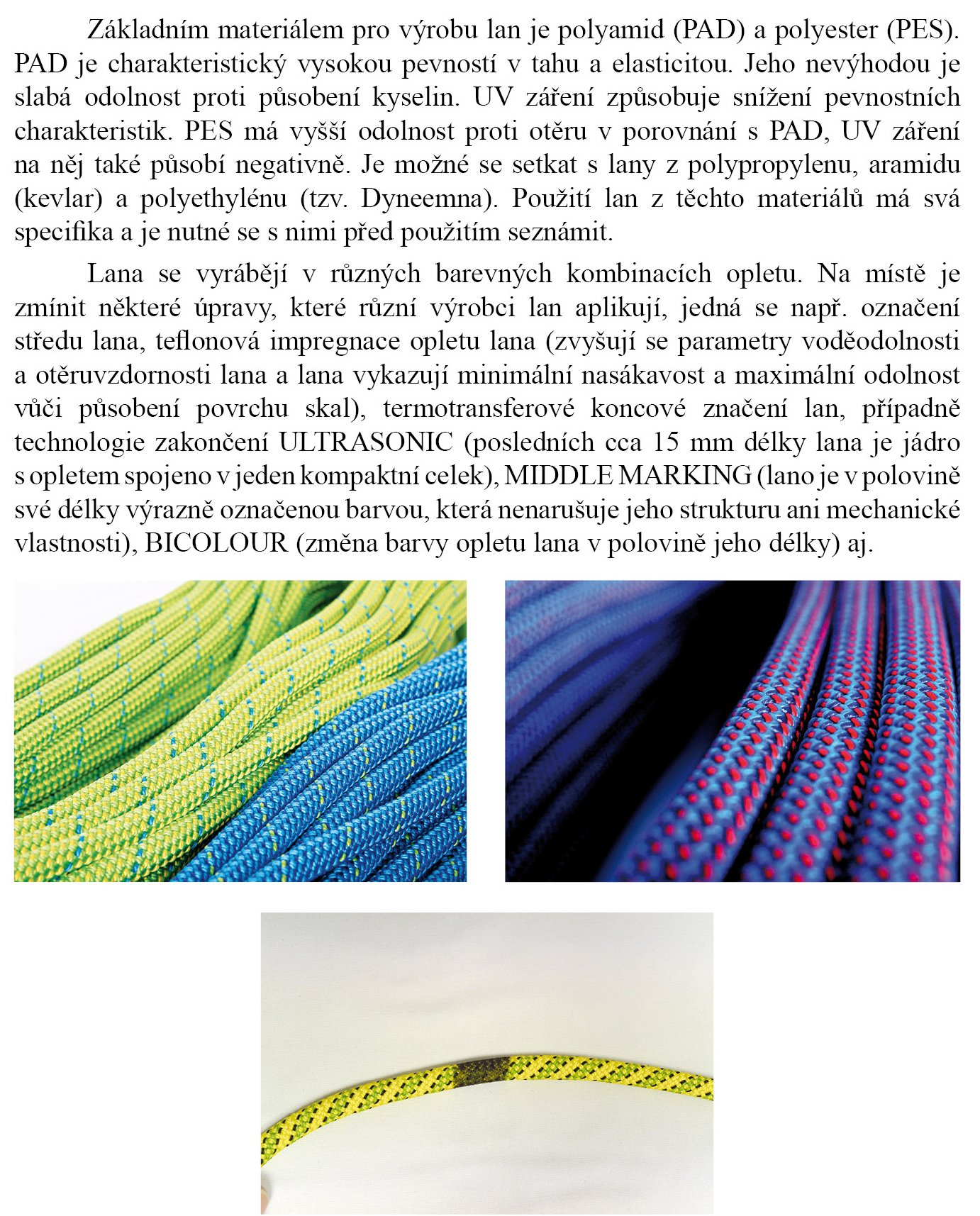 Základním materiálem pro výrobu lan je polyamid (PAD) a polyester (PES). PAD je charakteristický vysokou pevností v tahu a elasticitou. Jeho nevýhodou je slabá odolnost proti působení kyselin. UV záření způsobuje snížení pevnostních charakteristik. PES má vyšší odolnost proti otěru v porovnání s PAD, UV záření na něj také působí negativně. Je možné se setkat s lany z polypropylenu, aramidu (kevlar) a polyethylénu (tzv. Dyneemna). Použití lan z těchto materiálů má svá specifika a je nutné se s nimi před použitím seznámit.

Lana se vyrábějí v různých barevných kombinacích opletu. Na místě je zmínit některé úpravy, které různí výrobci lan aplikují, jedná se např. označení středu lana, teflonová impregnace opletu lana (zvyšují se parametry voděodolnosti a otěruvzdornosti lana a lana vykazují minimální nasákavost a maximální odolnost vůči působení povrchu skal), termotransferové koncové značení lan, případně technologie zakončení ULTRASONIC (posledních cca 15 mm délky lana je jádro s opletem spojeno v jeden kompaktní celek), MIDDLE MARKING (lano je v polovině své délky výrazně označenou barvou, která nenarušuje jeho strukturu ani mechanické vlastnosti), BICOLOUR (změna barvy opletu lana v polovině jeho délky) aj.